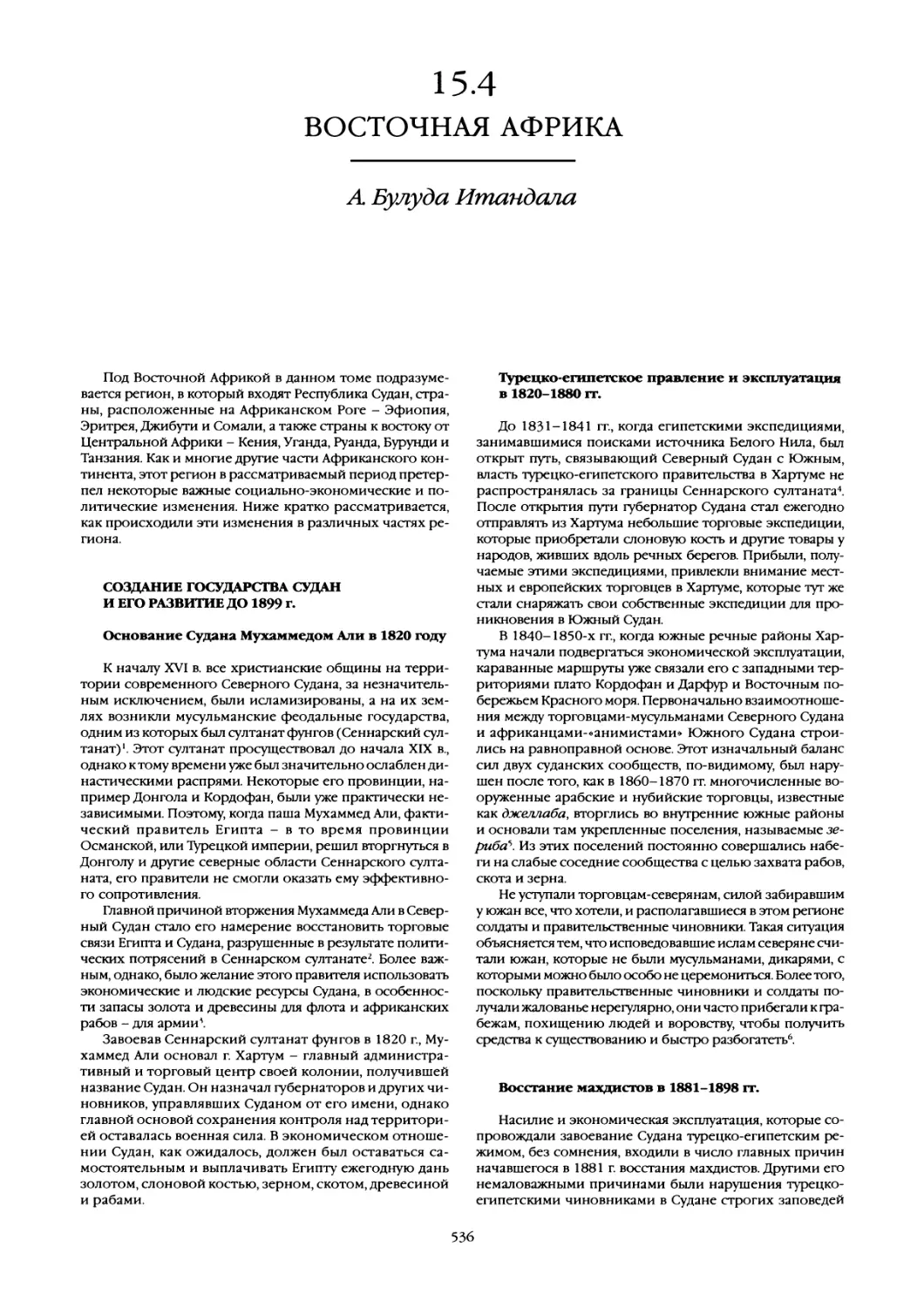 15.4
ВОСТОЧНАЯ АФРИКА

А. Булуда Итандала

Под Восточной Африкой в данном томе подразумевается регион, в который входят Республика Судан, страны, расположенные на Африканском Роге – Эфиопия, Эритрея, Джибути и Сомали, а также страны к востоку от Центральной Африки – Кения, Уганда, Руанда, Бурунди и Танзания. Как и многие другие части Африканского континента, этот регион в рассматриваемый период претерпел некоторые важные социально-экономические и политические изменения. Ниже кратко рассматривается, как происходили эти изменения в различных частях региона.

СОЗДАНИЕ ГОСУДАРСТВА СУДАН И ЕГО РАЗВИТИЕ ДО 1899 г.

Основание Судана Мухаммедом Али в 1820 году

К началу XVI в. все христианские общины на территории современного Северного Судана, за незначительным исключением, были исламизированы, а на их землях возникли мусульманские феодальные государства, одним из которых был султанат фунгов (Сеннарский султанат)$^1$. Этот султанат просуществовал до начала XIX в., однако к тому времени уже был значительно ослаблен династическими распрями. Некоторые его провинции, например Донгола и Кордофан, были уже практически независимыми. Поэтому, когда паша Мухаммед Али, фактический правитель Египта – в то время провинции Османской, или Турецкой империи, решил вторгнуться в Донголу и другие северные области Сеннарского султаната, его правители не смогли оказать ему эффективного сопротивления.

Главной причиной вторжения Мухаммеда Али в Северный Судан стало его намерение восстановить торговые связи Египта и Судана, разрушенные в результате политических потрясений в Сеннарском султанате$^2$. Более важным, однако, было желание этого правителя использовать экономические и людские ресурсы Судана, в особенности запасы золота и древесины для флота и африканских рабов – для армии$^3$.

Завоевав Сеннарский султанат фунгов в 1820 г., Мухаммед Али основал г. Хартум – главный административный и торговый центр своей колонии, получившей название Судан. Он назначал губернаторов и других чиновников, управлявших Суданом от его имени, однако главной основой сохранения контроля над территорией оставалась военная сила. В экономическом отношении Судан, как ожидалось, должен был оставаться самостоятельным и выплачивать Египту ежегодную дань золотом, слоновой костью, зерном, скотом, древесиной и рабами.

Турецко-египетское правление и эксплуатация в 1820–1880 гг.

До 1831–1841 гг., когда египетскими экспедициями, занимавшимися поисками источника Белого Нила, был открыт путь, связывающий Северный Судан с Южным, власть турецко-египетского правительства в Хартуме не распространялась за границы Сеннарского султаната$^4$. После открытия пути губернатор Судана стал ежегодно отправлять из Хартума небольшие торговые экспедиции, которые приобретали слоновую кость и другие товары у народов, живших вдоль речных берегов. Прибыли, получаемые этими экспедициями, привлекли внимание местных и европейских торговцев в Хартуме, которые тут же стали снаряжать свои собственные экспедиции для проникновения в Южный Судан.

В 1840–1850-х гг., когда южные речные районы Хартума начали подвергаться экономической эксплуатации, караванные маршруты уже связали его с западными территориями плато Кордофан и Дарфур и Восточным побережьем Красного моря. Первоначально взаимоотношения между торговцами-мусульманами Северного Судана и африканцами-«анимистами» Южного Судана строились на равноправной основе. Этот изначальный баланс сил двух суданских сообществ, по-видимому, был нарушен после того, как в 1860–1870 гг. многочисленные вооруженные арабские и нубийские торговцы, известные как джеллаба, вторглись во внутренние южные районы и основали там укрепленные поселения, называемые зериба$^5$. Из этих поселений постоянно совершались набеги на слабые соседние сообщества с целью захвата рабов, скота и зерна.

Не уступали торговцам-северянам, силой забиравшим у южан все, что хотели, и располагавшиеся в этом регионе солдаты и правительственные чиновники. Такая ситуация объясняется тем, что исповедовавшие ислам северяне считали южан, которые не были мусульманами, дикарями, с которыми можно было особо не церемониться. Более того, поскольку правительственные чиновники и солдаты получали жалованье нерегулярно, они часто прибегали к грабежам, похищению людей и воровству, чтобы получить средства к существованию и быстро разбогатеть$^6$.

Восстание махдистов в 1881–1898 гг.

Насилие и экономическая эксплуатация, которые сопровождали завоевание Судана турецко-египетским режимом, без сомнения, входили в число главных причин начавшегося в 1881 г. восстания махдистов. Другими его немаловажными причинами были нарушения турецко-египетскими чиновниками в Судане строгих заповедей

536